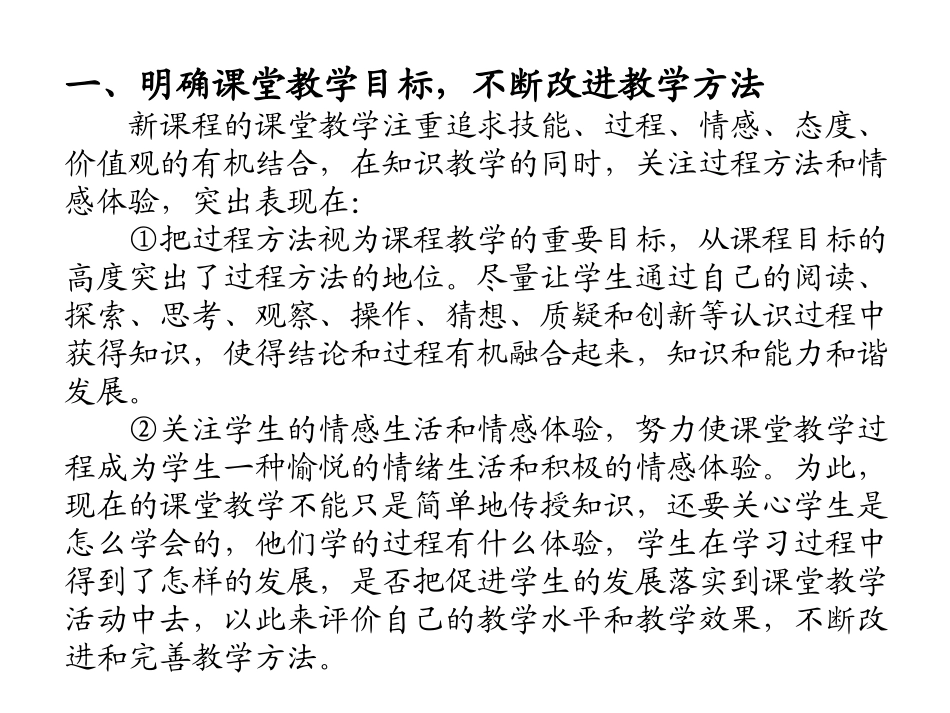 一、明确课堂教学目标，不断改进教学方法

新课程的课堂教学注重追求技能、过程、情感、态度、价值观的有机结合，在知识教学的同时，关注过程方法和情感体验，突出表现在：

①把过程方法视为课程教学的重要目标，从课程目标的高度突出了过程方法的地位。尽量让学生通过自己的阅读、探索、思考、观察、操作、猜想、质疑和创新等认识过程中获得知识，使得结论和过程有机融合起来，知识和能力和谐发展。

②关注学生的情感生活和情感体验，努力使课堂教学过程成为学生一种愉悦的情绪生活和积极的情感体验。为此，现在的课堂教学不能只是简单地传授知识，还要关心学生是怎么学会的，他们学的过程有什么体验，学生在学习过程中得到了怎样的发展，是否把促进学生的发展落实到课堂教学活动中去，以此来评价自己的教学水平和教学效果，不断改进和完善教学方法。